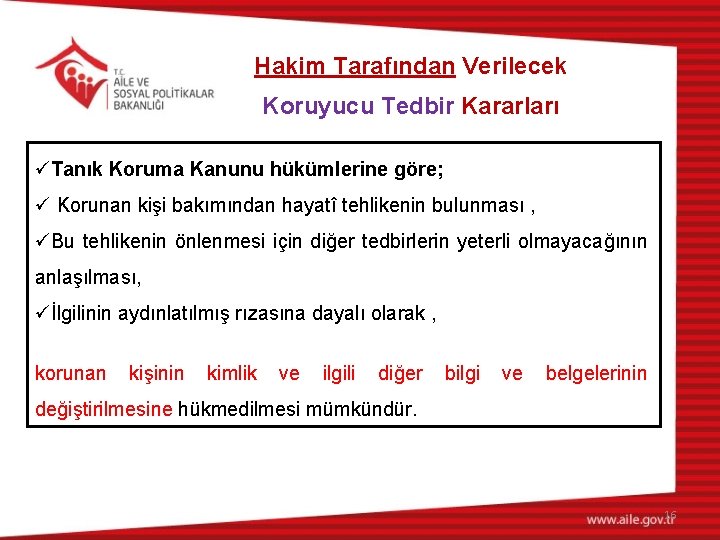 T.C.
AİLE VE
SOSYAL POLİTİKALAR
BAKANLIĞI

Hakim Tarafından Verilecek
Koruyucu Tedbir Kararları

✓Tanık Koruma Kanunu hükümlerine göre;
✓ Korunan kişi bakımından hayatî tehlikenin bulunması ,
✓Bu tehlikenin önlenmesi için diğer tedbirlerin yeterli olmayacağının anlaşılması,
✓İlgilinin aydınlatılmış rızasına dayalı olarak ,

korunan kişinin kimlik ve ilgili diğer bilgi ve belgelerinin değiştirilmesine hükmedilmesi mümkündür.

16

www.aile.gov.tr